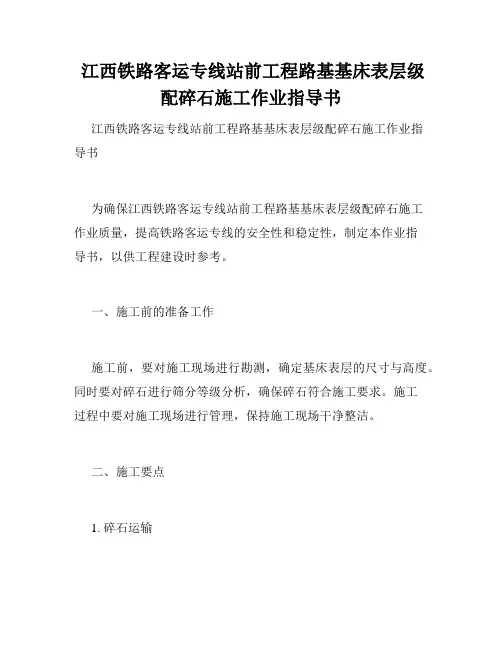 江西铁路客运专线站前工程路基基床表层级配碎石施工作业指导书

江西铁路客运专线站前工程路基基床表层级配碎石施工作业指导书

为确保江西铁路客运专线站前工程路基基床表层级配碎石施工作业质量，提高铁路客运专线的安全性和稳定性，制定本作业指导书，以供工程建设时参考。

一、施工前的准备工作

施工前，要对施工现场进行勘测，确定基床表层的尺寸与高度。同时要对碎石进行筛分等级分析，确保碎石符合施工要求。施工过程中要对施工现场进行管理，保持施工现场干净整洁。

二、施工要点

1. 碎石运输